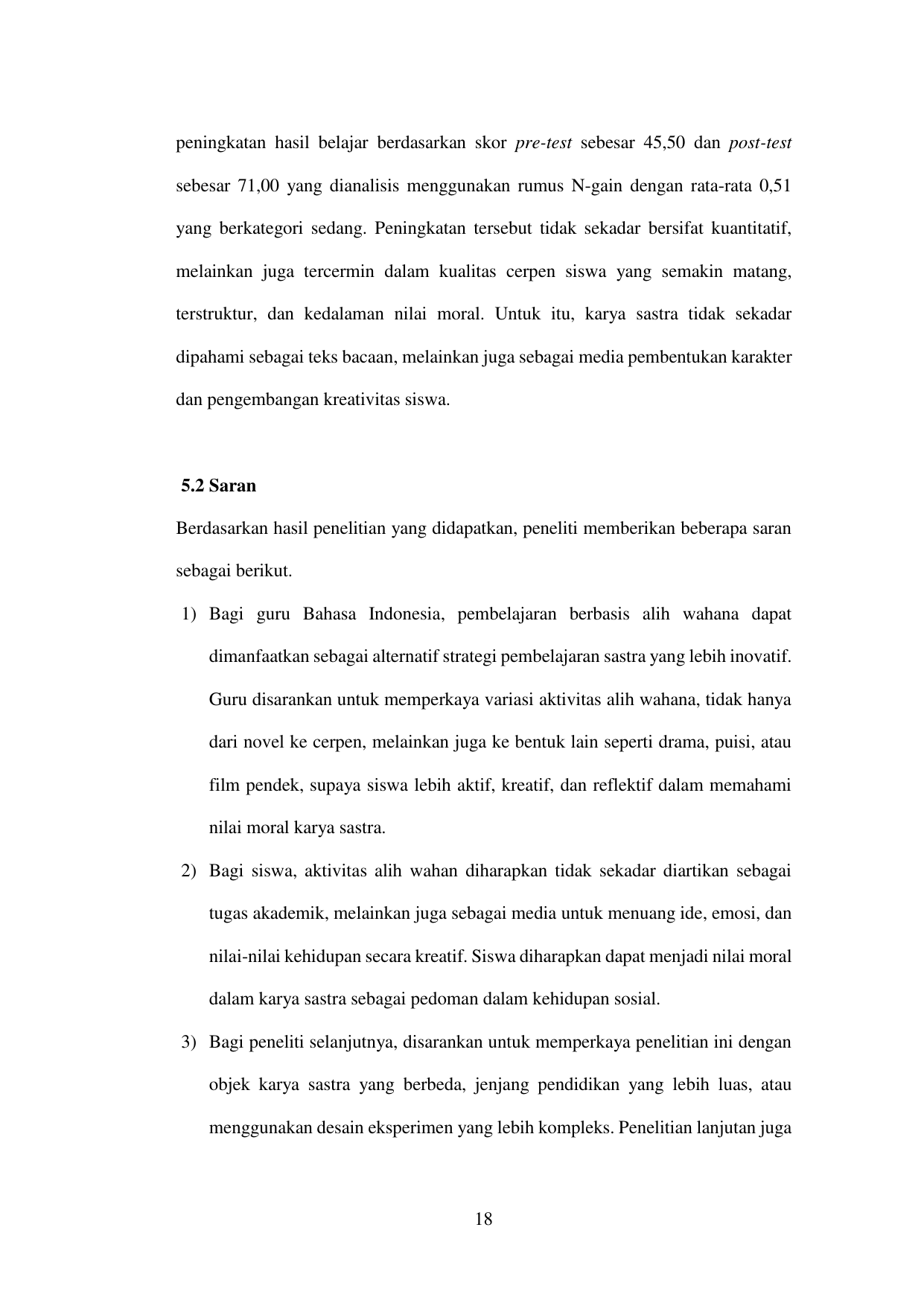 peningkatan hasil belajar berdasarkan skor pre-test sebesar 45,50 dan post-test sebesar 71,00 yang dianalisis menggunakan rumus N-gain dengan rata-rata 0,51 yang berkategori sedang. Peningkatan tersebut tidak sekadar bersifat kuantitatif, melainkan juga tercermin dalam kualitas cerpen siswa yang semakin matang, terstruktur, dan kedalaman nilai moral. Untuk itu, karya sastra tidak sekadar dipahami sebagai teks bacaan, melainkan juga sebagai media pembentukan karakter dan pengembangan kreativitas siswa.

5.2 Saran

Berdasarkan hasil penelitian yang didapatkan, peneliti memberikan beberapa saran sebagai berikut.

1) Bagi guru Bahasa Indonesia, pembelajaran berbasis alih wahana dapat dimanfaatkan sebagai alternatif strategi pembelajaran sastra yang lebih inovatif. Guru disarankan untuk memperkaya variasi aktivitas alih wahana, tidak hanya dari novel ke cerpen, melainkan juga ke bentuk lain seperti drama, puisi, atau film pendek, supaya siswa lebih aktif, kreatif, dan reflektif dalam memahami nilai moral karya sastra.

2) Bagi siswa, aktivitas alih wahan diharapkan tidak sekadar diartikan sebagai tugas akademik, melainkan juga sebagai media untuk menuang ide, emosi, dan nilai-nilai kehidupan secara kreatif. Siswa diharapkan dapat menjadi nilai moral dalam karya sastra sebagai pedoman dalam kehidupan sosial.

3) Bagi peneliti selanjutnya, disarankan untuk memperkaya penelitian ini dengan objek karya sastra yang berbeda, jenjang pendidikan yang lebih luas, atau menggunakan desain eksperimen yang lebih kompleks. Penelitian lanjutan juga

18